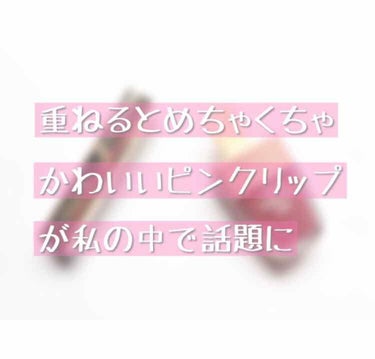 重ねるとめちゃくちゃ
かわいいピンクリップ
が私の中で話題に